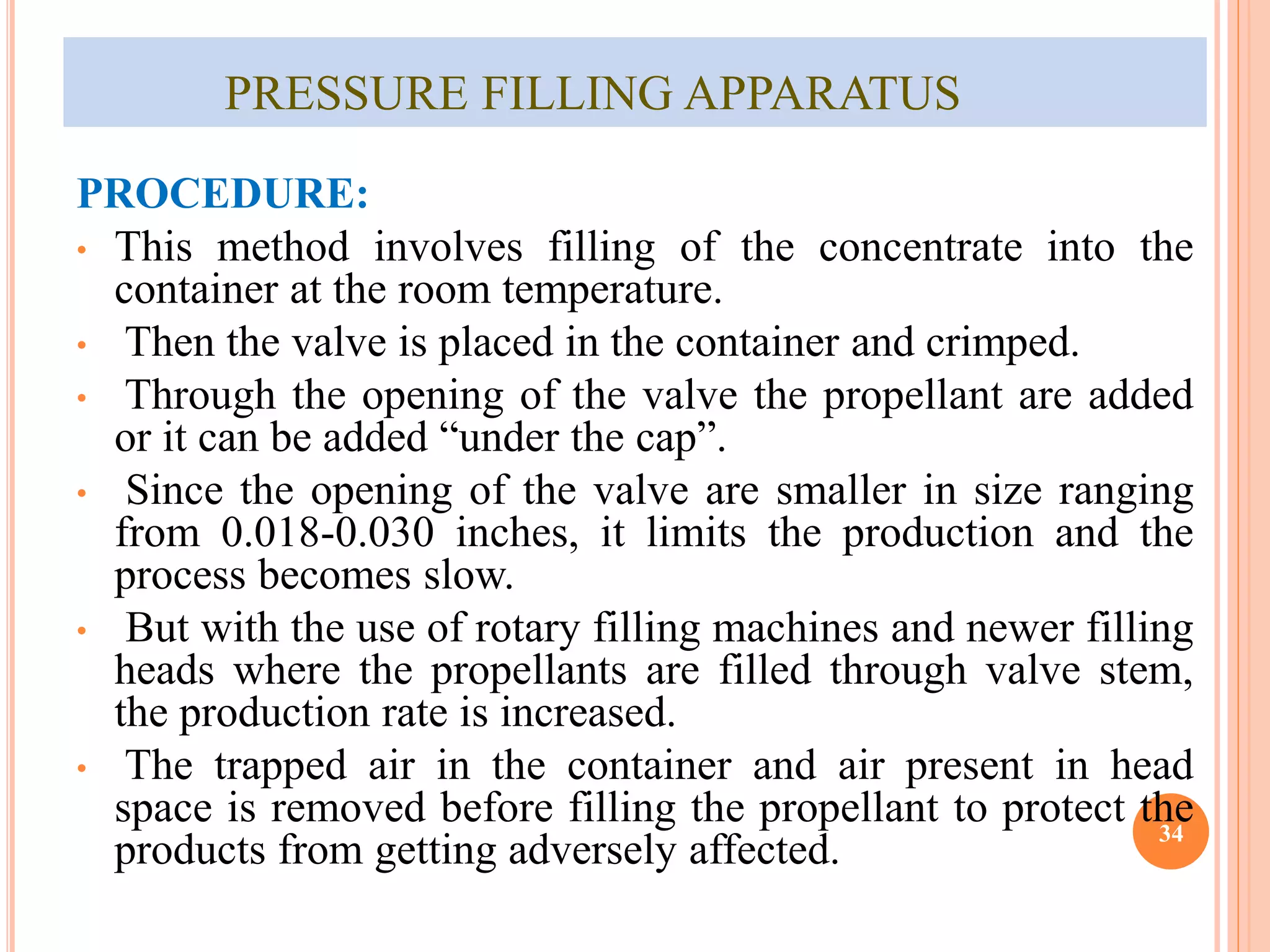 PRESSURE FILLING APPARATUS

PROCEDURE:

• This method involves filling of the concentrate into the container at the room temperature.

• Then the valve is placed in the container and crimped.

• Through the opening of the valve the propellant are added or it can be added “under the cap”.

• Since the opening of the valve are smaller in size ranging from 0.018-0.030 inches, it limits the production and the process becomes slow.

• But with the use of rotary filling machines and newer filling heads where the propellants are filled through valve stem, the production rate is increased.

• The trapped air in the container and air present in head space is removed before filling the propellant to protect the products from getting adversely affected.

34